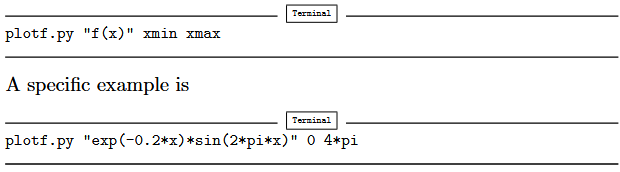 Terminal

plotf.py "f(x)" xmin xmax

A specific example is

Terminal

plotf.py "exp(-0.2*x)*sin(2*pi*x)" 0 4*pi